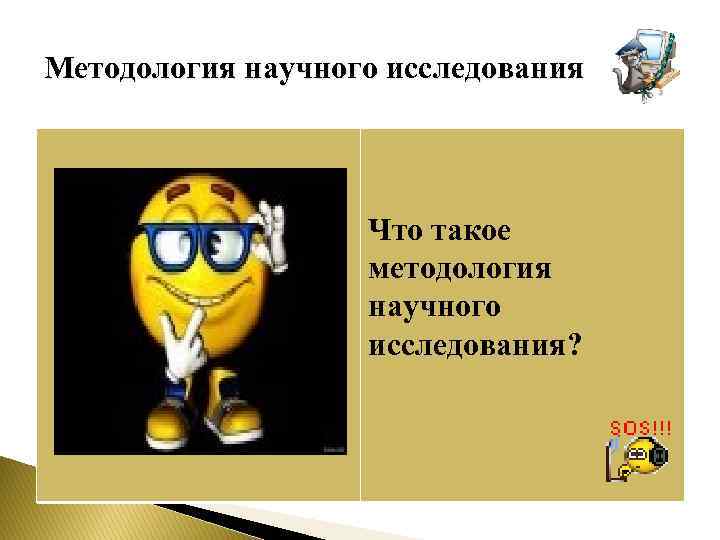 Методология научного исследования

Что такое методология научного исследования?

SOS!!!